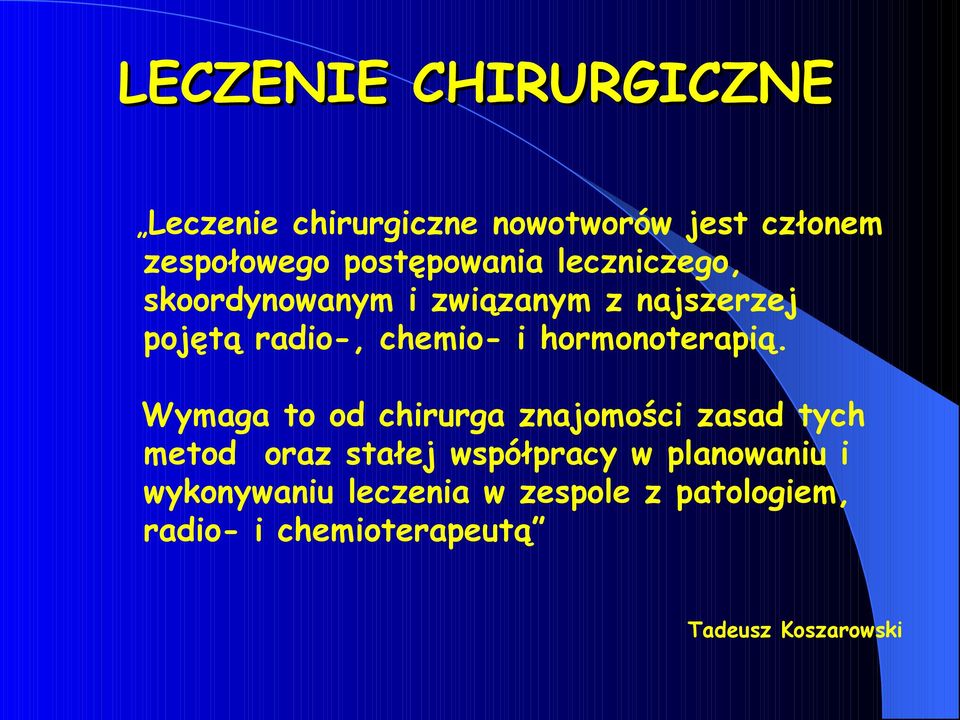 LECZENIE CHIRURGICZNE

„Leczenie chirurgiczne nowotworów jest członem zespołowego postępowania leczniczego, skoordynowanym i związanym z najszerzej pojętą radio-, chemio- i hormonoterapią.

Wymaga to od chirurga znajomości zasad tych metod  oraz stałej współpracy w planowaniu i wykonywaniu leczenia w zespole z patologiem, radio- i chemioterapeutą”

Tadeusz Koszarowski